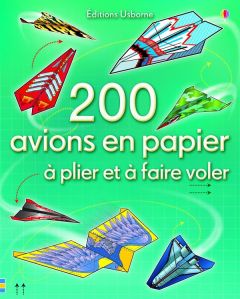 Éditions Usborne

200
avions en papier
à plier et à faire voler